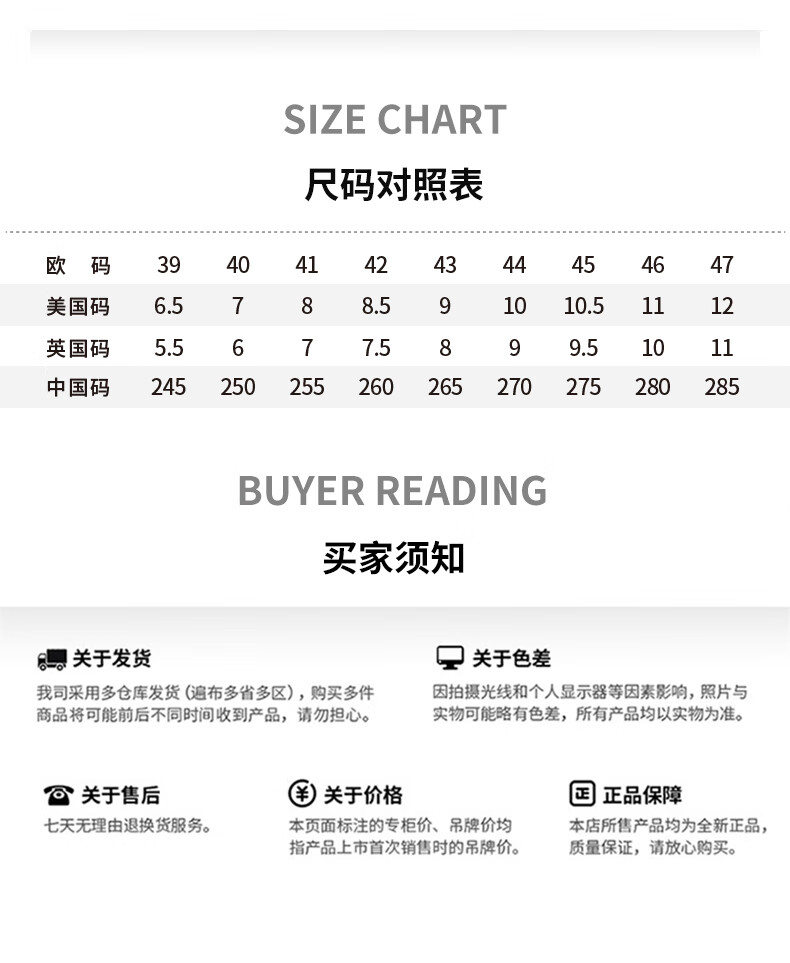 SIZE CHART

尺码对照表

| 欧 码 | 39 | 40 | 41 | 42 | 43 | 44 | 45 | 46 | 47 |
|---|---|---|---|---|---|---|---|---|---|
| 美国码 | 6.5 | 7 | 8 | 8.5 | 9 | 10 | 10.5 | 11 | 12 |
| 英国码 | 5.5 | 6 | 7 | 7.5 | 8 | 9 | 9.5 | 10 | 11 |
| 中国码 | 245 | 250 | 255 | 260 | 265 | 270 | 275 | 280 | 285 |

BUYER READING

买家须知

关于发货

我司采用多仓库发货（遍布多省多区），购买多件商品将可能前后不同时间收到产品，请勿担心。

关于色差

因拍摄光线和个人显示器等因素影响，照片与实物可能略有色差，所有产品均以实物为准。

关于售后

七天无理由退换货服务。

关于价格

本页面标注的专柜价、吊牌价均指产品上市首次销售时的吊牌价。

正品保障

本店所售产品均为全新正品，质量保证，请放心购买。